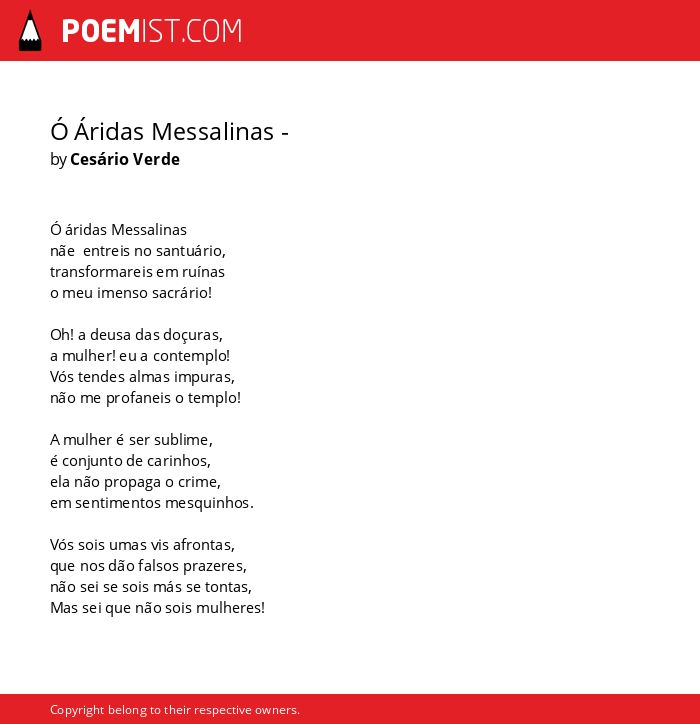 POEMIST.COM

Ó Áridas Messalinas -
by Cesário Verde

Ó áridas Messalinas
nãe entreis no santuário,
transformareis em ruínas
o meu imenso sacrário!

Oh! a deusa das doçuras,
a mulher! eu a contemplo!
Vós tendes almas impuras,
não me profaneis o templo!

A mulher é ser sublime,
é conjunto de carinhos,
ela não propaga o crime,
em sentimentos mesquinhos.

Vós sois umas vis afrontas,
que nos dão falsos prazeres,
não sei se sois más se tontas,
Mas sei que não sois mulheres!

Copyright belong to their respective owners.